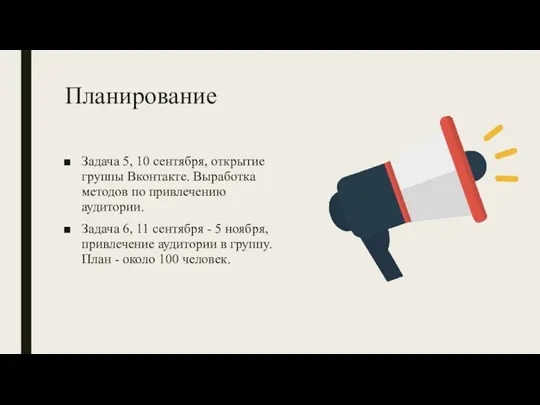 Планирование

■ Задача 5, 10 сентября, открытие группы Вконтакте. Выработка методов по привлечению аудитории.

■ Задача 6, 11 сентября - 5 ноября, привлечение аудитории в группу. План - около 100 человек.